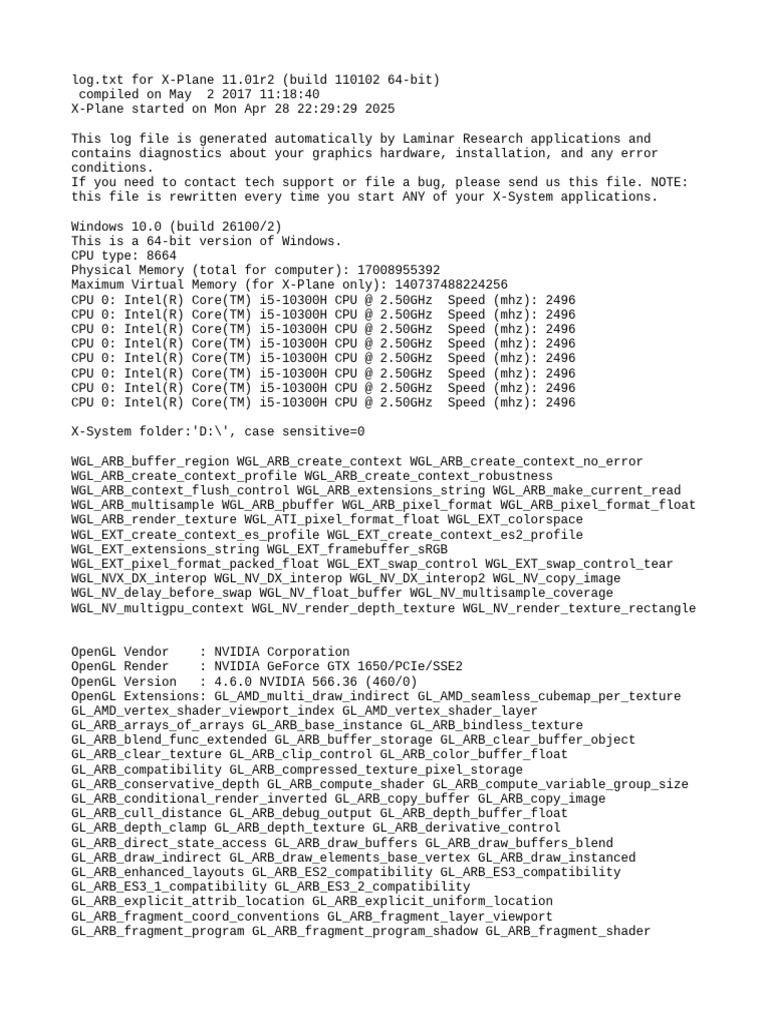 log.txt for X-Plane 11.01r2 (build 110102 64-bit)
compiled on May  2 2017 11:18:40
X-Plane started on Mon Apr 28 22:29:29 2025

This log file is generated automatically by Laminar Research applications and contains diagnostics about your graphics hardware, installation, and any error conditions.
If you need to contact tech support or file a bug, please send us this file. NOTE: this file is rewritten every time you start ANY of your X-System applications.

Windows 10.0 (build 26100/2)
This is a 64-bit version of Windows.
CPU type: 8664
Physical Memory (total for computer): 17008955392
Maximum Virtual Memory (for X-Plane only): 140737488224256
CPU 0: Intel(R) Core(TM) i5-10300H CPU @ 2.50GHz  Speed (mhz): 2496
CPU 0: Intel(R) Core(TM) i5-10300H CPU @ 2.50GHz  Speed (mhz): 2496
CPU 0: Intel(R) Core(TM) i5-10300H CPU @ 2.50GHz  Speed (mhz): 2496
CPU 0: Intel(R) Core(TM) i5-10300H CPU @ 2.50GHz  Speed (mhz): 2496
CPU 0: Intel(R) Core(TM) i5-10300H CPU @ 2.50GHz  Speed (mhz): 2496
CPU 0: Intel(R) Core(TM) i5-10300H CPU @ 2.50GHz  Speed (mhz): 2496
CPU 0: Intel(R) Core(TM) i5-10300H CPU @ 2.50GHz  Speed (mhz): 2496
CPU 0: Intel(R) Core(TM) i5-10300H CPU @ 2.50GHz  Speed (mhz): 2496

X-System folder:'D:\', case sensitive=0

WGL_ARB_buffer_region WGL_ARB_create_context WGL_ARB_create_context_no_error WGL_ARB_create_context_profile WGL_ARB_create_context_robustness WGL_ARB_context_flush_control WGL_ARB_extensions_string WGL_ARB_make_current_read WGL_ARB_multisample WGL_ARB_pbuffer WGL_ARB_pixel_format WGL_ARB_pixel_format_float WGL_ARB_render_texture WGL_ATI_pixel_format_float WGL_EXT_colorspace WGL_EXT_create_context_es_profile WGL_EXT_create_context_es2_profile WGL_EXT_extensions_string WGL_EXT_framebuffer_sRGB WGL_EXT_pixel_format_packed_float WGL_EXT_swap_control WGL_EXT_swap_control_tear WGL_NVX_DX_interop WGL_NV_DX_interop WGL_NV_DX_interop2 WGL_NV_copy_image WGL_NV_delay_before_swap WGL_NV_float_buffer WGL_NV_multisample_coverage WGL_NV_multigpu_context WGL_NV_render_depth_texture WGL_NV_render_texture_rectangle

OpenGL Vendor    : NVIDIA Corporation
OpenGL Render    : NVIDIA GeForce GTX 1650/PCIe/SSE2
OpenGL Version   : 4.6.0 NVIDIA 566.36 (460/0)
OpenGL Extensions: GL_AMD_multi_draw_indirect GL_AMD_seamless_cubemap_per_texture GL_AMD_vertex_shader_viewport_index GL_AMD_vertex_shader_layer GL_ARB_arrays_of_arrays GL_ARB_base_instance GL_ARB_bindless_texture GL_ARB_blend_func_extended GL_ARB_buffer_storage GL_ARB_clear_buffer_object GL_ARB_clear_texture GL_ARB_clip_control GL_ARB_color_buffer_float GL_ARB_compatibility GL_ARB_compressed_texture_pixel_storage GL_ARB_conservative_depth GL_ARB_compute_shader GL_ARB_compute_variable_group_size GL_ARB_conditional_render_inverted GL_ARB_copy_buffer GL_ARB_copy_image GL_ARB_cull_distance GL_ARB_debug_output GL_ARB_depth_buffer_float GL_ARB_depth_clamp GL_ARB_depth_texture GL_ARB_derivative_control GL_ARB_direct_state_access GL_ARB_draw_buffers GL_ARB_draw_buffers_blend GL_ARB_draw_indirect GL_ARB_draw_elements_base_vertex GL_ARB_draw_instanced GL_ARB_enhanced_layouts GL_ARB_ES2_compatibility GL_ARB_ES3_compatibility GL_ARB_ES3_1_compatibility GL_ARB_ES3_2_compatibility GL_ARB_explicit_attrib_location GL_ARB_explicit_uniform_location GL_ARB_fragment_coord_conventions GL_ARB_fragment_layer_viewport GL_ARB_fragment_program GL_ARB_fragment_program_shadow GL_ARB_fragment_shader